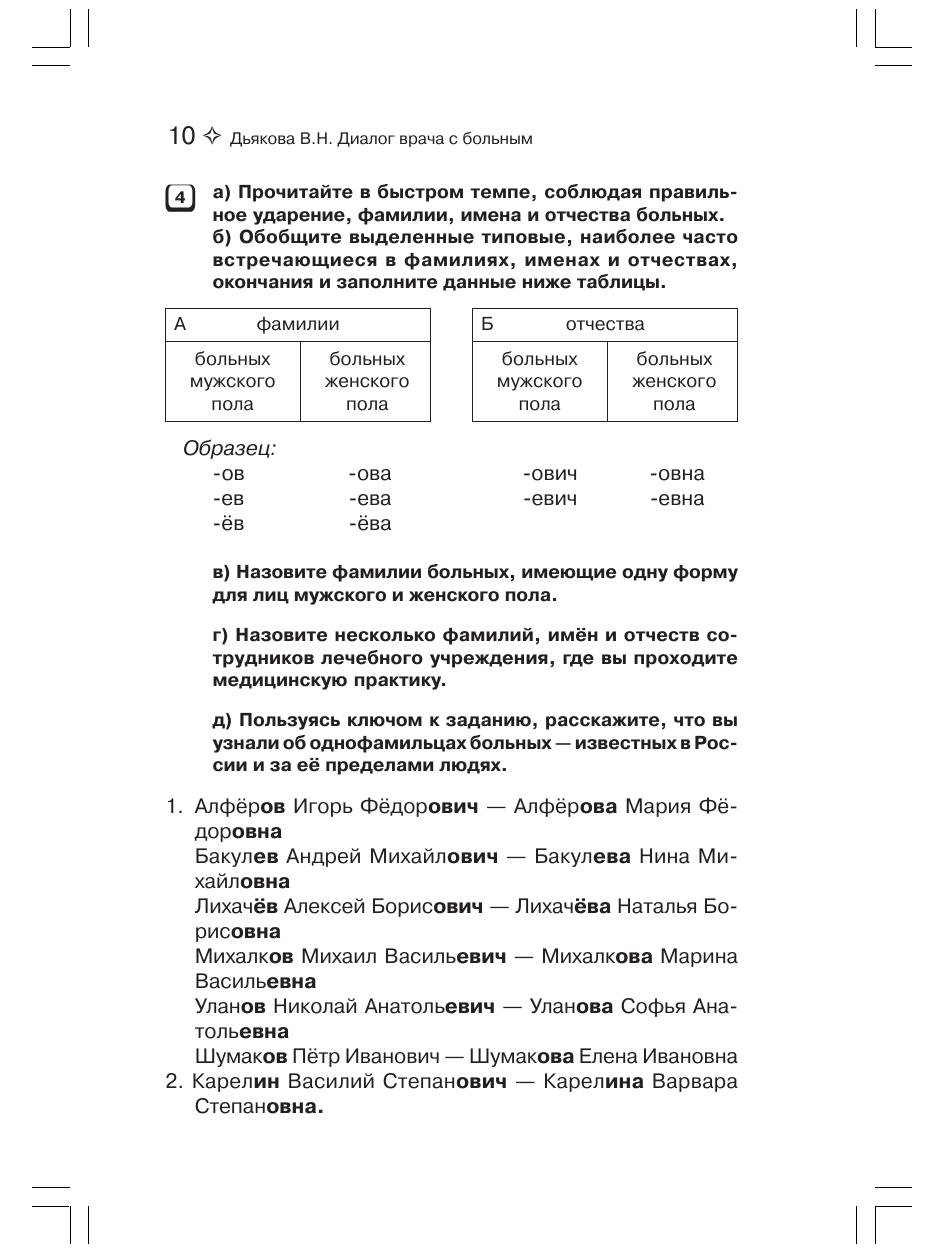 10 ✧ Дьякова В.Н. Диалог врача с больным

4 а) Прочитайте в быстром темпе, соблюдая правильное ударение, фамилии, имена и отчества больных.
б) Обобщите выделенные типовые, наиболее часто встречающиеся в фамилиях, именах и отчествах, окончания и заполните данные ниже таблицы.

| А фамилии | |
|---|---|
| больных мужского пола | больных женского пола |

| Б отчества | |
|---|---|
| больных мужского пола | больных женского пола |

Образец:
-ов -ова -ович -овна
-ев -ева -евич -евна
-ёв -ёва

в) Назовите фамилии больных, имеющие одну форму для лиц мужского и женского пола.

г) Назовите несколько фамилий, имён и отчеств сотрудников лечебного учреждения, где вы проходите медицинскую практику.

д) Пользуясь ключом к заданию, расскажите, что вы узнали об однофамильцах больных — известных в России и за её пределами людях.

1. Алфёров Игорь Фёдорович — Алфёрова Мария Фёдоровна
Бакулев Андрей Михайлович — Бакулева Нина Михайловна
Лихачёв Алексей Борисович — Лихачёва Наталья Борисовна
Михалков Михаил Васильевич — Михалкова Марина Васильевна
Уланов Николай Анатольевич — Уланова Софья Анатольевна
Шумаков Пётр Иванович — Шумакова Елена Ивановна
2. Карелин Василий Степанович — Карелина Варвара Степановна.